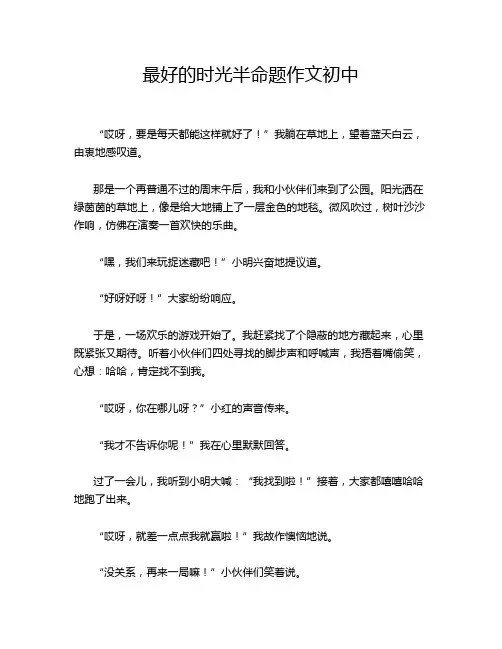 最好的时光半命题作文初中

“哎呀，要是每天都能这样就好了！”我躺在草地上，望着蓝天白云，由衷地感叹道。

那是一个再普通不过的周末午后，我和小伙伴们来到了公园。阳光洒在绿茵茵的草地上，像是给大地铺上了一层金色的地毯。微风吹过，树叶沙沙作响，仿佛在演奏一首欢快的乐曲。

“嘿，我们来玩捉迷藏吧！”小明兴奋地提议道。

“好呀好呀！”大家纷纷响应。

于是，一场欢乐的游戏开始了。我赶紧找了个隐蔽的地方藏起来，心里既紧张又期待。听着小伙伴们四处寻找的脚步声和呼喊声，我捂着嘴偷笑，心想：哈哈，肯定找不到我。

“哎呀，你在哪儿呀？”小红的声音传来。

“我才不告诉你呢！”我在心里默默回答。

过了一会儿，我听到小明大喊：“我找到啦！”接着，大家都嘻嘻哈哈地跑了出来。

“哎呀，就差一点点我就赢啦！”我故作懊恼地说。

“没关系，再来一局嘛！”小伙伴们笑着说。